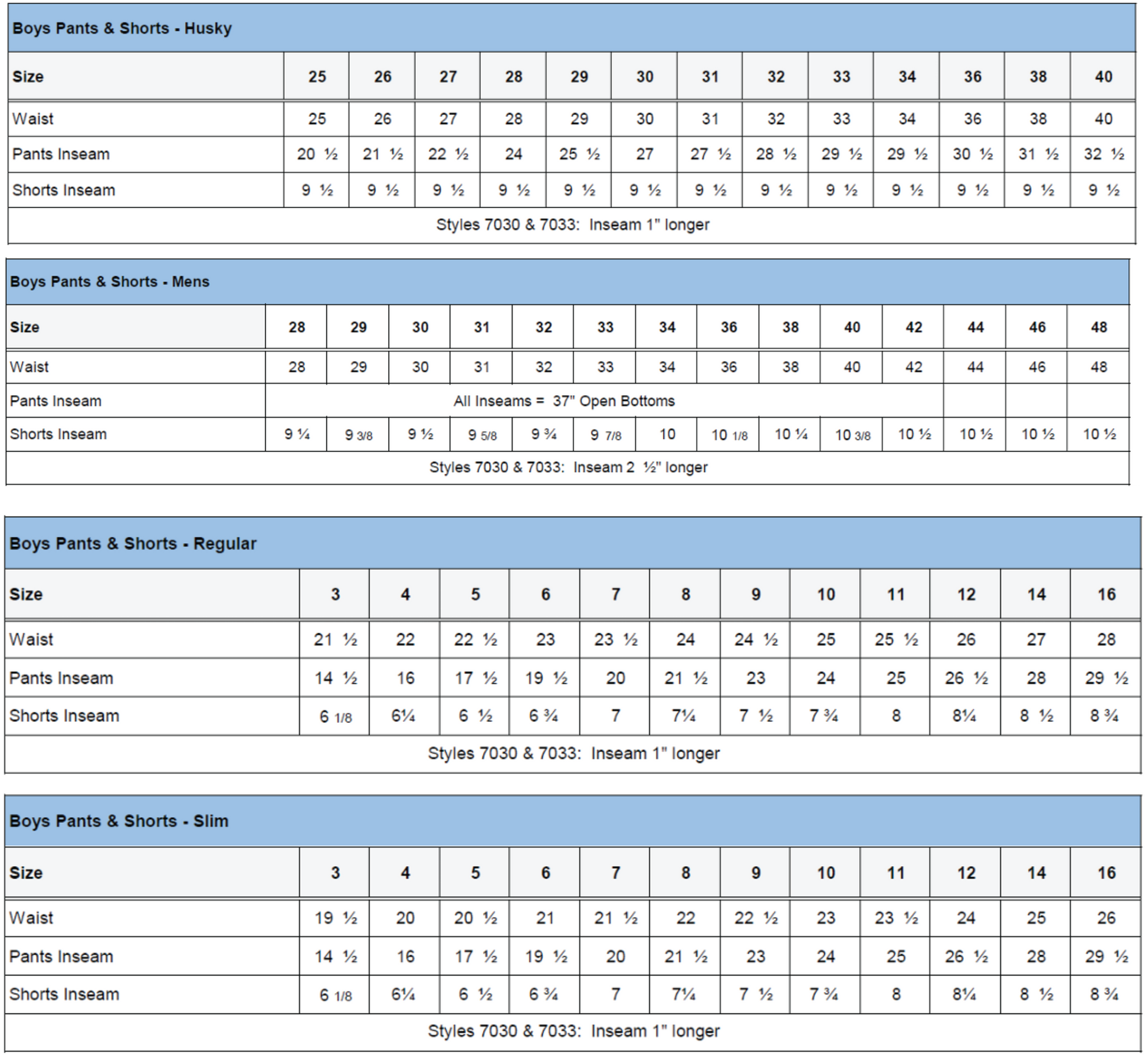 Boys Pants & Shorts - Husky

| Size | 25 | 26 | 27 | 28 | 29 | 30 | 31 | 32 | 33 | 34 | 36 | 38 | 40 |
|---|---|---|---|---|---|---|---|---|---|---|---|---|---|
| Waist | 25 | 26 | 27 | 28 | 29 | 30 | 31 | 32 | 33 | 34 | 36 | 38 | 40 |
| Pants Inseam | 20 ½ | 21 ½ | 22 ½ | 24 | 25 ½ | 27 | 27 ½ | 28 ½ | 29 ½ | 29 ½ | 30 ½ | 31 ½ | 32 ½ |
| Shorts Inseam | 9 ½ | 9 ½ | 9 ½ | 9 ½ | 9 ½ | 9 ½ | 9 ½ | 9 ½ | 9 ½ | 9 ½ | 9 ½ | 9 ½ | 9 ½ |

Styles 7030 & 7033: Inseam 1" longer

Boys Pants & Shorts - Mens

| Size | 28 | 29 | 30 | 31 | 32 | 33 | 34 | 36 | 38 | 40 | 42 | 44 | 46 | 48 |
|---|---|---|---|---|---|---|---|---|---|---|---|---|---|---|
| Waist | 28 | 29 | 30 | 31 | 32 | 33 | 34 | 36 | 38 | 40 | 42 | 44 | 46 | 48 |
| Pants Inseam | All Inseams = 37" Open Bottoms | | | | | | | | | | | | | |
| Shorts Inseam | 9 ¼ | 9 3/8 | 9 ½ | 9 5/8 | 9 ¾ | 9 7/8 | 10 | 10 1/8 | 10 ¼ | 10 3/8 | 10 ½ | 10 ½ | 10 ½ | 10 ½ |

Styles 7030 & 7033: Inseam 2 ½" longer

Boys Pants & Shorts - Regular

| Size | 3 | 4 | 5 | 6 | 7 | 8 | 9 | 10 | 11 | 12 | 14 | 16 |
|---|---|---|---|---|---|---|---|---|---|---|---|---|
| Waist | 21 ½ | 22 | 22 ½ | 23 | 23 ½ | 24 | 24 ½ | 25 | 25 ½ | 26 | 27 | 28 |
| Pants Inseam | 14 ½ | 16 | 17 ½ | 19 ½ | 20 | 21 ½ | 23 | 24 | 25 | 26 ½ | 28 | 29 ½ |
| Shorts Inseam | 6 1/8 | 6¼ | 6 ½ | 6 ¾ | 7 | 7¼ | 7 ½ | 7 ¾ | 8 | 8¼ | 8 ½ | 8 ¾ |

Styles 7030 & 7033: Inseam 1" longer

Boys Pants & Shorts - Slim

| Size | 3 | 4 | 5 | 6 | 7 | 8 | 9 | 10 | 11 | 12 | 14 | 16 |
|---|---|---|---|---|---|---|---|---|---|---|---|---|
| Waist | 19 ½ | 20 | 20 ½ | 21 | 21 ½ | 22 | 22 ½ | 23 | 23 ½ | 24 | 25 | 26 |
| Pants Inseam | 14 ½ | 16 | 17 ½ | 19 ½ | 20 | 21 ½ | 23 | 24 | 25 | 26 ½ | 28 | 29 ½ |
| Shorts Inseam | 6 1/8 | 6¼ | 6 ½ | 6 ¾ | 7 | 7¼ | 7 ½ | 7 ¾ | 8 | 8¼ | 8 ½ | 8 ¾ |

Styles 7030 & 7033: Inseam 1" longer